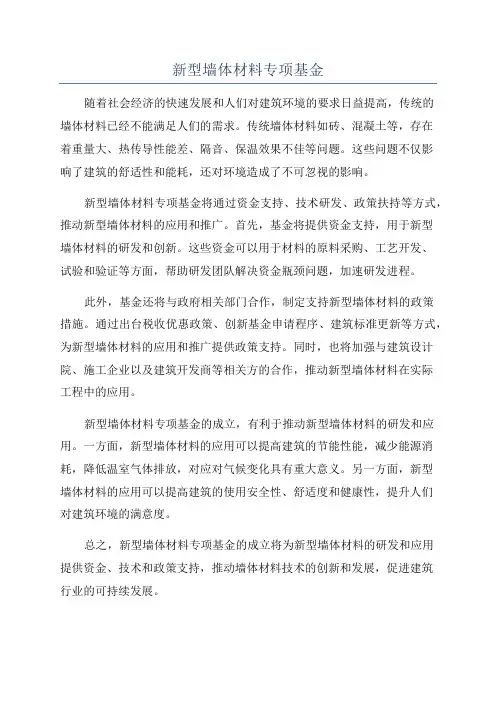 新型墙体材料专项基金

随着社会经济的快速发展和人们对建筑环境的要求日益提高，传统的墙体材料已经不能满足人们的需求。传统墙体材料如砖、混凝土等，存在着重量大、热传导性能差、隔音、保温效果不佳等问题。这些问题不仅影响了建筑的舒适性和能耗，还对环境造成了不可忽视的影响。

新型墙体材料专项基金将通过资金支持、技术研发、政策扶持等方式，推动新型墙体材料的应用和推广。首先，基金将提供资金支持，用于新型墙体材料的研发和创新。这些资金可以用于材料的原料采购、工艺开发、试验和验证等方面，帮助研发团队解决资金瓶颈问题，加速研发进程。

此外，基金还将与政府相关部门合作，制定支持新型墙体材料的政策措施。通过出台税收优惠政策、创新基金申请程序、建筑标准更新等方式，为新型墙体材料的应用和推广提供政策支持。同时，也将加强与建筑设计院、施工企业以及建筑开发商等相关方的合作，推动新型墙体材料在实际工程中的应用。

新型墙体材料专项基金的成立，有利于推动新型墙体材料的研发和应用。一方面，新型墙体材料的应用可以提高建筑的节能性能，减少能源消耗，降低温室气体排放，对应对气候变化具有重大意义。另一方面，新型墙体材料的应用可以提高建筑的使用安全性、舒适度和健康性，提升人们对建筑环境的满意度。

总之，新型墙体材料专项基金的成立将为新型墙体材料的研发和应用提供资金、技术和政策支持，推动墙体材料技术的创新和发展，促进建筑行业的可持续发展。